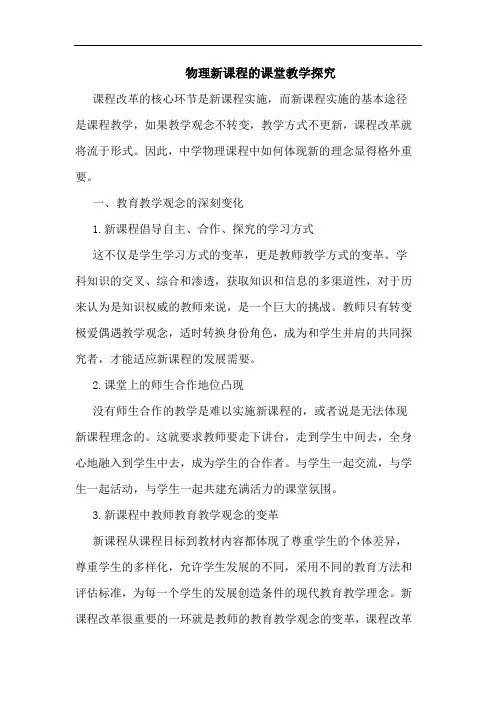 物理新课程的课堂教学探究

课程改革的核心环节是新课程实施，而新课程实施的基本途径是课程教学，如果教学观念不转变，教学方式不更新，课程改革就将流于形式。因此，中学物理课程中如何体现新的理念显得格外重要。

一、教育教学观念的深刻变化

1. 新课程倡导自主、合作、探究的学习方式

这不仅是学生学习方式的变革，更是教师教学方式的变革。学科知识的交叉、综合和渗透，获取知识和信息的多渠道性，对于历来认为是知识权威的教师来说，是一个巨大的挑战。教师只有转变极爱偶遇教学观念，适时转换身份角色，成为和学生并肩的共同探究者，才能适应新课程的发展需要。

2. 课堂上的师生合作地位凸现

没有师生合作的教学是难以实施新课程的，或者说是无法体现新课程理念的。这就要求教师要走下讲台，走到学生中间去，全身心地融入到学生中去，成为学生的合作者。与学生一起交流，与学生一起活动，与学生一起共建充满活力的课堂氛围。

3. 新课程中教师教育教学观念的变革

新课程从课程目标到教材内容都体现了尊重学生的个体差异，尊重学生的多样化，允许学生发展的不同，采用不同的教育方法和评估标准，为每一个学生的发展创造条件的现代教育教学理念。新课程改革很重要的一环就是教师的教育教学观念的变革，课程改革